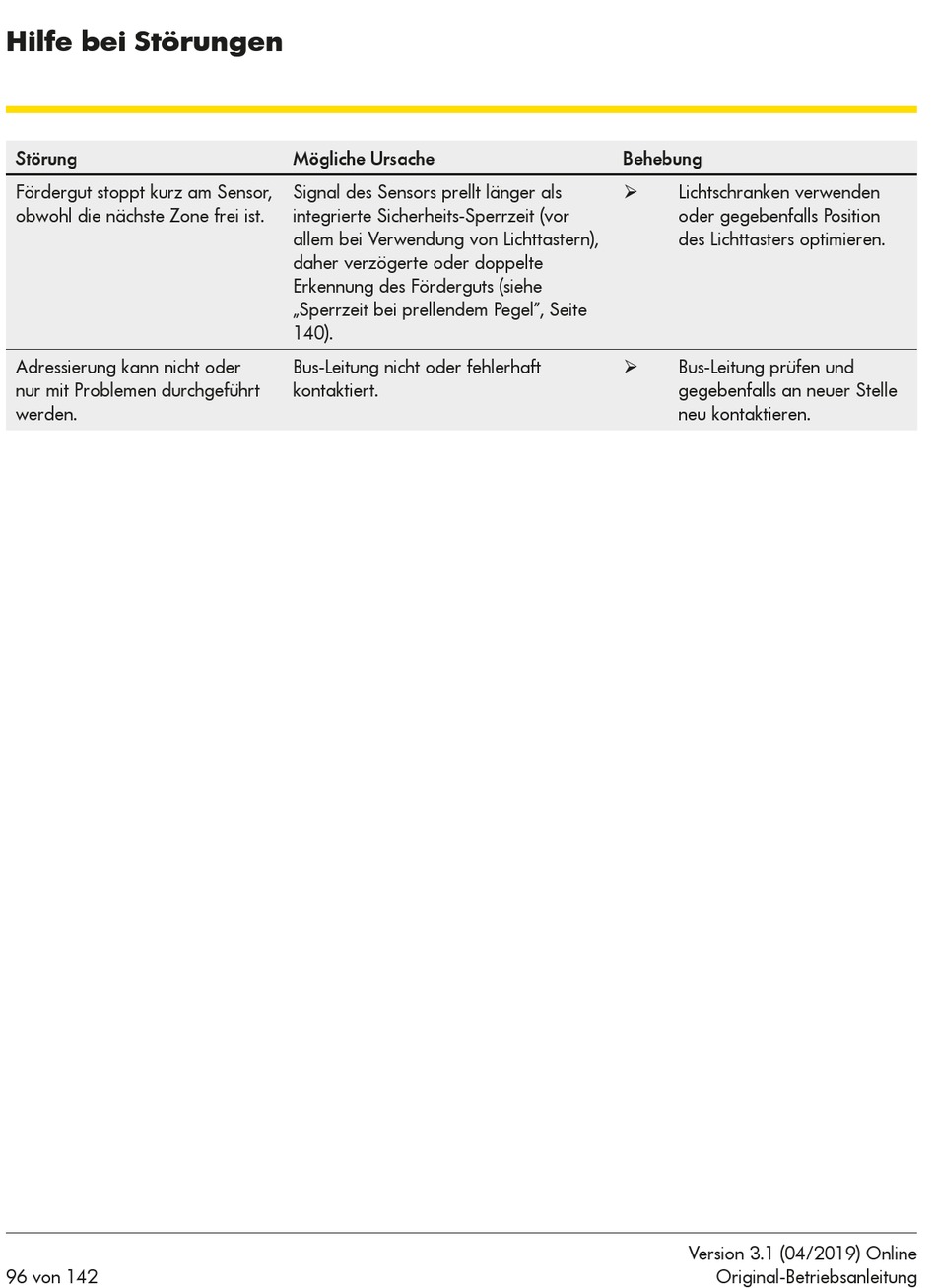 Hilfe bei Störungen

| Störung | Mögliche Ursache | Behebung |
|---|---|---|
| Fördergut stoppt kurz am Sensor, obwohl die nächste Zone frei ist. | Signal des Sensors prellt länger als integrierte Sicherheits-Sperrzeit (vor allem bei Verwendung von Lichttastern), daher verzögerte oder doppelte Erkennung des Förderguts (siehe „Sperrzeit bei prellendem Pegel", Seite 140). | ➢ Lichtschranken verwenden oder gegebenfalls Position des Lichttasters optimieren. |
| Adressierung kann nicht oder nur mit Problemen durchgeführt werden. | Bus-Leitung nicht oder fehlerhaft kontaktiert. | ➢ Bus-Leitung prüfen und gegebenfalls an neuer Stelle neu kontaktieren. |

96 von 142

Version 3.1 (04/2019) Online
Original-Betriebsanleitung